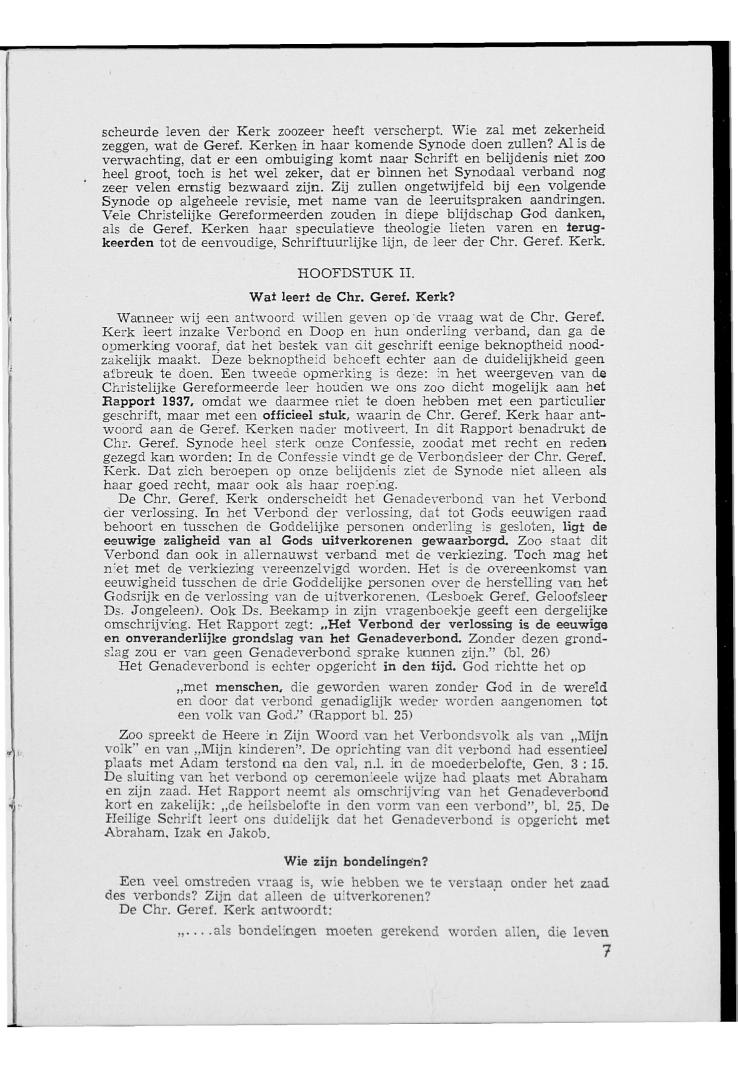 scheurde leven der Kerk zoozeer heeft verscherpt. Wie zal met zekerheid zeggen, wat de Geref. Kerken in haar komende Synode doen zullen? Al is de verwachting, dat er een ombuiging komt naar Schrift en belijdenis niet zoo heel groot, toch is het wel zeker, dat er binnen het Synodaal verband nog zeer velen ernstig bezwaard zijn. Zij zullen ongetwijfeld bij een volgende Synode op algeheele revisie, met name van de leeruitspraken aandringen. Vele Christelijke Gereformeerden zouden in diepe blijdschap God danken, als de Geref. Kerken haar speculatieve theologie lieten varen en terugkeerden tot de eenvoudige, Schriftuurlijke lijn, de leer der Chr. Geref. Kerk.

HOOFDSTUK II.

Wat leert de Chr. Geref. Kerk?

Wanneer wij een antwoord willen geven op de vraag wat de Chr. Geref. Kerk leert inzake Verbond en Doop en hun onderling verband, dan ga de opmerking vooraf, dat het bestek van dit geschrift eenige beknoptheid noodzakelijk maakt. Deze beknoptheid behoeft echter aan de duidelijkheid geen afbreuk te doen. Een tweede opmerking is deze: in het weergeven van de Christelijke Gereformeerde leer houden we ons zoo dicht mogelijk aan het Rapport 1937, omdat we daarmee niet te doen hebben met een particulier geschrift, maar met een officieel stuk, waarin de Chr. Geref. Kerk haar antwoord aan de Geref. Kerken nader motiveert. In dit Rapport benadrukt de Chr. Geref. Synode heel sterk onze Confessie, zoodat met recht en reden gezegd kan worden: In de Confessie vindt ge de Verbondsleer der Chr. Geref. Kerk. Dat zich beroepen op onze belijdenis ziet de Synode niet alleen als haar goed recht, maar ook als haar roeping.

De Chr. Geref. Kerk onderscheidt het Genadeverbond van het Verbond der verlossing. In het Verbond der verlossing, dat tot Gods eeuwigen raad behoort en tusschen de Goddelijke personen onderling is gesloten, ligt de eeuwige zaligheid van al Gods uitverkorenen gewaarborgd. Zoo staat dit Verbond dan ook in allernauwst verband met de verkiezing. Toch mag het niet met de verkiezing vereenzelvigd worden. Het is de overeenkomst van eeuwigheid tusschen de drie Goddelijke personen over de herstelling van het Godsrijk en de verlossing van de uitverkorenen. (Lesboek Geref. Geloofsleer Ds. Jongeleen). Ook Ds. Beekamp in zijn vragenboekje geeft een dergelijke omschrijving. Het Rapport zegt: „Het Verbond der verlossing is de eeuwige en onveranderlijke grondslag van het Genadeverbond. Zonder dezen grondslag zou er van geen Genadeverbond sprake kunnen zijn." (bl. 26)

Het Genadeverbond is echter opgericht in den tijd. God richtte het op

„met menschen, die geworden waren zonder God in de wereld en door dat verbond genadiglijk weder worden aangenomen tot een volk van God." (Rapport bl. 25)

Zoo spreekt de Heere in Zijn Woord van het Verbondsvolk als van „Mijn volk" en van „Mijn kinderen". De oprichting van dit verbond had essentieel plaats met Adam terstond na den val, n.l. in de moederbelofte, Gen. 3 : 15. De sluiting van het verbond op ceremonieele wijze had plaats met Abraham en zijn zaad. Het Rapport neemt als omschrijving van het Genadeverbond kort en zakelijk: „de heilsbelofte in den vorm van een verbond", bl. 25. De Heilige Schrift leert ons duidelijk dat het Genadeverbond is opgericht met Abraham, Izak en Jakob.

Wie zijn bondelingen?

Een veel omstreden vraag is, wie hebben we te verstaan onder het zaad des verbonds? Zijn dat alleen de uitverkorenen?

De Chr. Geref. Kerk antwoordt:

„....als bondelingen moeten gerekend worden allen, die leven

7